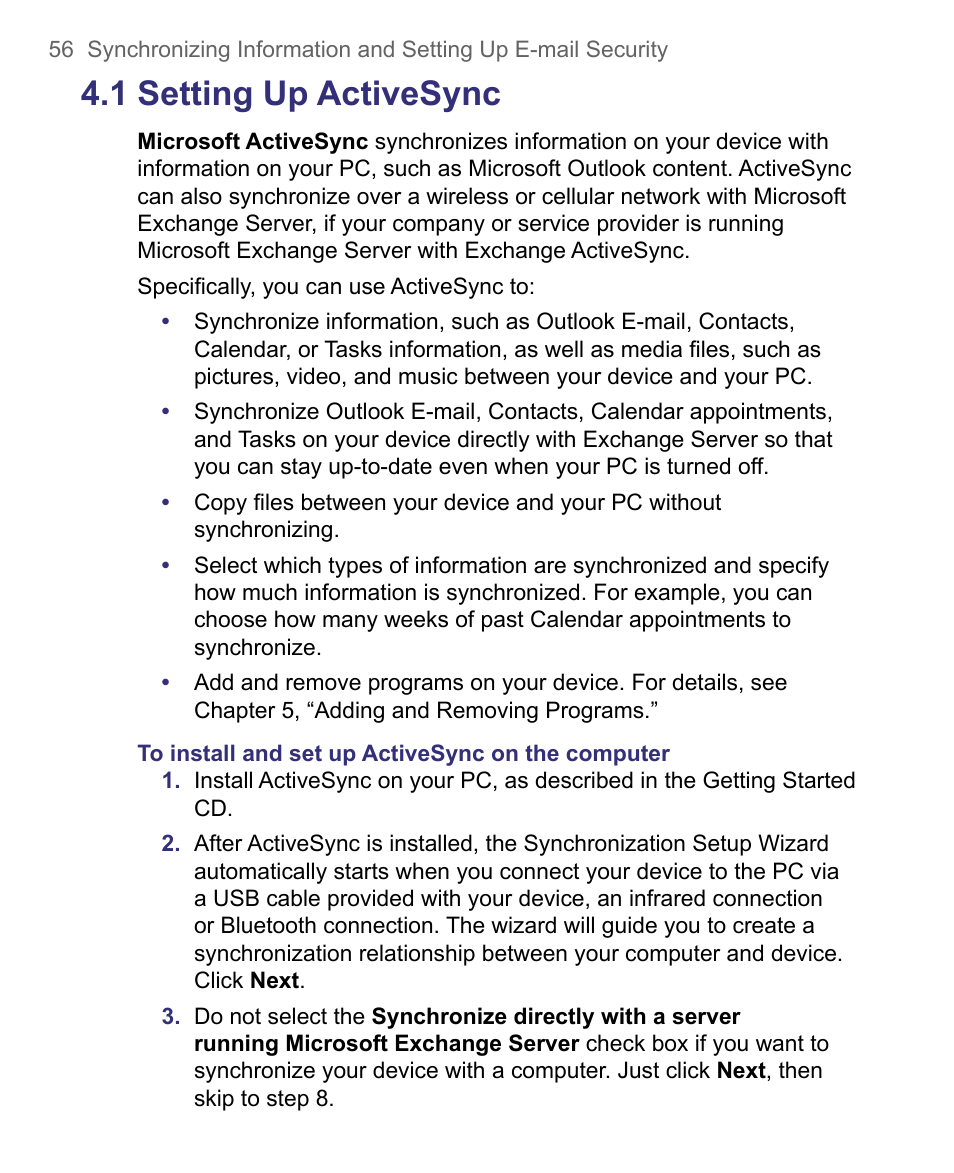 56 Synchronizing Information and Setting Up E-mail Security

4.1 Setting Up ActiveSync

Microsoft ActiveSync synchronizes information on your device with information on your PC, such as Microsoft Outlook content. ActiveSync can also synchronize over a wireless or cellular network with Microsoft Exchange Server, if your company or service provider is running Microsoft Exchange Server with Exchange ActiveSync.

Specifically, you can use ActiveSync to:

• Synchronize information, such as Outlook E-mail, Contacts, Calendar, or Tasks information, as well as media files, such as pictures, video, and music between your device and your PC.

• Synchronize Outlook E-mail, Contacts, Calendar appointments, and Tasks on your device directly with Exchange Server so that you can stay up-to-date even when your PC is turned off.

• Copy files between your device and your PC without synchronizing.

• Select which types of information are synchronized and specify how much information is synchronized. For example, you can choose how many weeks of past Calendar appointments to synchronize.

• Add and remove programs on your device. For details, see Chapter 5, “Adding and Removing Programs.”

To install and set up ActiveSync on the computer

1. Install ActiveSync on your PC, as described in the Getting Started CD.

2. After ActiveSync is installed, the Synchronization Setup Wizard automatically starts when you connect your device to the PC via a USB cable provided with your device, an infrared connection or Bluetooth connection. The wizard will guide you to create a synchronization relationship between your computer and device. Click Next.

3. Do not select the Synchronize directly with a server running Microsoft Exchange Server check box if you want to synchronize your device with a computer. Just click Next, then skip to step 8.